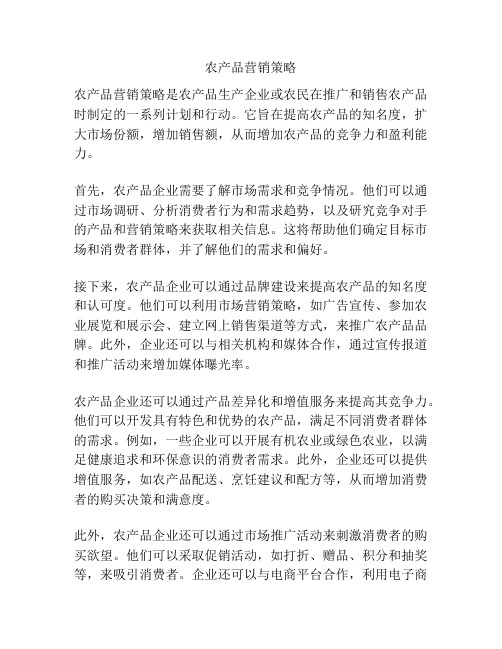 农产品营销策略

农产品营销策略是农产品生产企业或农民在推广和销售农产品时制定的一系列计划和行动。它旨在提高农产品的知名度，扩大市场份额，增加销售额，从而增加农产品的竞争力和盈利能力。

首先，农产品企业需要了解市场需求和竞争情况。他们可以通过市场调研、分析消费者行为和需求趋势，以及研究竞争对手的产品和营销策略来获取相关信息。这将帮助他们确定目标市场和消费者群体，并了解他们的需求和偏好。

接下来，农产品企业可以通过品牌建设来提高农产品的知名度和认可度。他们可以利用市场营销策略，如广告宣传、参加农业展览和展示会、建立网上销售渠道等方式，来推广农产品品牌。此外，企业还可以与相关机构和媒体合作，通过宣传报道和推广活动来增加媒体曝光率。

农产品企业还可以通过产品差异化和增值服务来提高其竞争力。他们可以开发具有特色和优势的农产品，满足不同消费者群体的需求。例如，一些企业可以开展有机农业或绿色农业，以满足健康追求和环保意识的消费者需求。此外，企业还可以提供增值服务，如农产品配送、烹饪建议和配方等，从而增加消费者的购买决策和满意度。

此外，农产品企业还可以通过市场推广活动来刺激消费者的购买欲望。他们可以采取促销活动，如打折、赠品、积分和抽奖等，来吸引消费者。企业还可以与电商平台合作，利用电子商